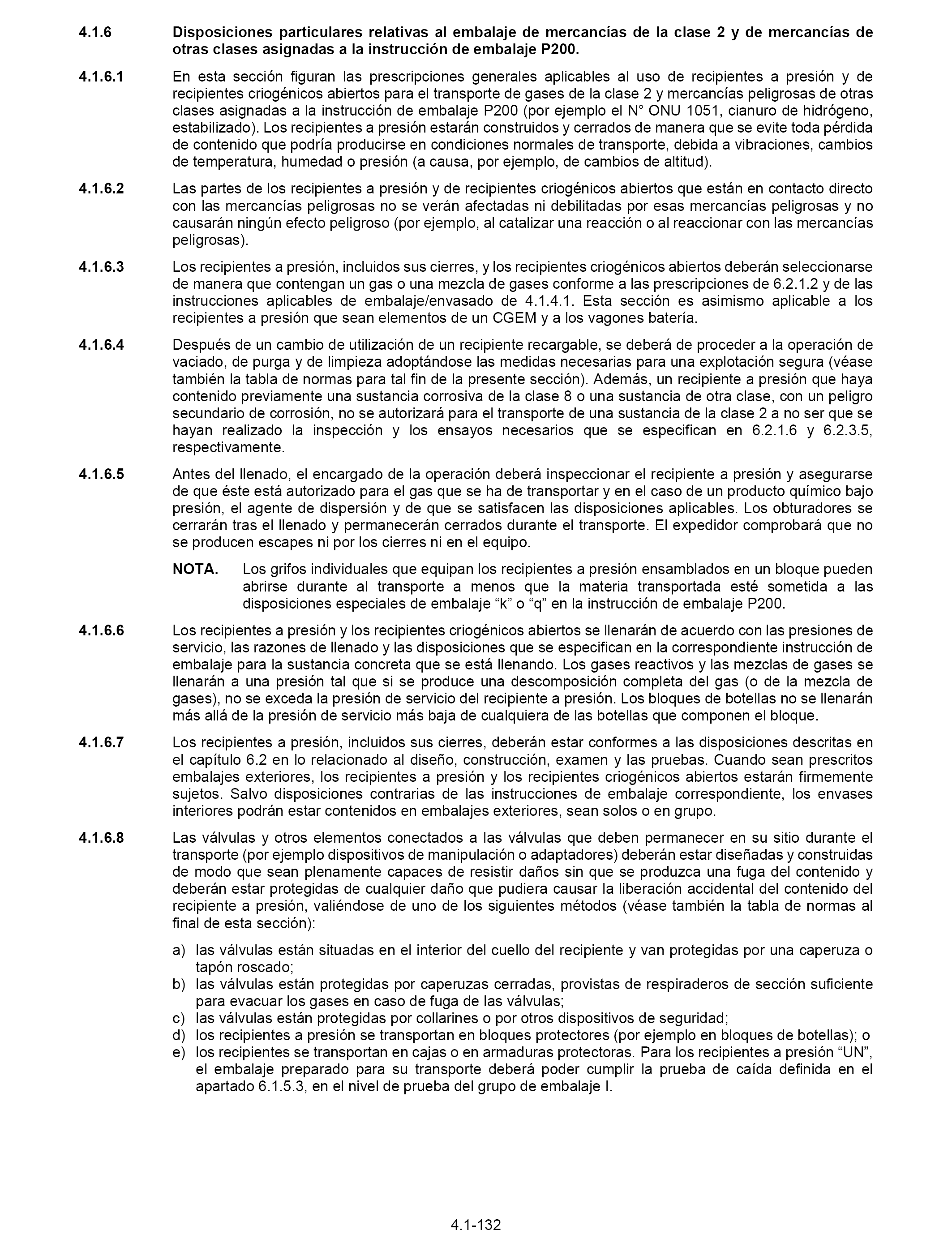 4.1.6 Disposiciones particulares relativas al embalaje de mercancías de la clase 2 y de mercancías de otras clases asignadas a la instrucción de embalaje P200.

4.1.6.1 En esta sección figuran las prescripciones generales aplicables al uso de recipientes a presión y de recipientes criogénicos abiertos para el transporte de gases de la clase 2 y mercancías peligrosas de otras clases asignadas a la instrucción de embalaje P200 (por ejemplo el N° ONU 1051, cianuro de hidrógeno, estabilizado). Los recipientes a presión estarán construidos y cerrados de manera que se evite toda pérdida de contenido que podría producirse en condiciones normales de transporte, debida a vibraciones, cambios de temperatura, humedad o presión (a causa, por ejemplo, de cambios de altitud).

4.1.6.2 Las partes de los recipientes a presión y de recipientes criogénicos abiertos que están en contacto directo con las mercancías peligrosas no se verán afectadas ni debilitadas por esas mercancías peligrosas y no causarán ningún efecto peligroso (por ejemplo, al catalizar una reacción o al reaccionar con las mercancías peligrosas).

4.1.6.3 Los recipientes a presión, incluidos sus cierres, y los recipientes criogénicos abiertos deberán seleccionarse de manera que contengan un gas o una mezcla de gases conforme a las prescripciones de 6.2.1.2 y de las instrucciones aplicables de embalaje/envasado de 4.1.4.1. Esta sección es asimismo aplicable a los recipientes a presión que sean elementos de un CGEM y a los vagones batería.

4.1.6.4 Después de un cambio de utilización de un recipiente recargable, se deberá de proceder a la operación de vaciado, de purga y de limpieza adoptándose las medidas necesarias para una explotación segura (véase también la tabla de normas para tal fin de la presente sección). Además, un recipiente a presión que haya contenido previamente una sustancia corrosiva de la clase 8 o una sustancia de otra clase, con un peligro secundario de corrosión, no se autorizará para el transporte de una sustancia de la clase 2 a no ser que se hayan realizado la inspección y los ensayos necesarios que se especifican en 6.2.1.6 y 6.2.3.5, respectivamente.

4.1.6.5 Antes del llenado, el encargado de la operación deberá inspeccionar el recipiente a presión y asegurarse de que éste está autorizado para el gas que se ha de transportar y en el caso de un producto químico bajo presión, el agente de dispersión y de que se satisfacen las disposiciones aplicables. Los obturadores se cerrarán tras el llenado y permanecerán cerrados durante el transporte. El expedidor comprobará que no se producen escapes ni por los cierres ni en el equipo.

NOTA. Los grifos individuales que equipan los recipientes a presión ensamblados en un bloque pueden abrirse durante al transporte a menos que la materia transportada esté sometida a las disposiciones especiales de embalaje “k” o “q” en la instrucción de embalaje P200.

4.1.6.6 Los recipientes a presión y los recipientes criogénicos abiertos se llenarán de acuerdo con las presiones de servicio, las razones de llenado y las disposiciones que se especifican en la correspondiente instrucción de embalaje para la sustancia concreta que se está llenando. Los gases reactivos y las mezclas de gases se llenarán a una presión tal que si se produce una descomposición completa del gas (o de la mezcla de gases), no se exceda la presión de servicio del recipiente a presión. Los bloques de botellas no se llenarán más allá de la presión de servicio más baja de cualquiera de las botellas que componen el bloque.

4.1.6.7 Los recipientes a presión, incluidos sus cierres, deberán estar conformes a las disposiciones descritas en el capítulo 6.2 en lo relacionado al diseño, construcción, examen y las pruebas. Cuando sean prescritos embalajes exteriores, los recipientes a presión y los recipientes criogénicos abiertos estarán firmemente sujetos. Salvo disposiciones contrarias de las instrucciones de embalaje correspondiente, los envases interiores podrán estar contenidos en embalajes exteriores, sean solos o en grupo.

4.1.6.8 Las válvulas y otros elementos conectados a las válvulas que deben permanecer en su sitio durante el transporte (por ejemplo dispositivos de manipulación o adaptadores) deberán estar diseñadas y construidas de modo que sean plenamente capaces de resistir daños sin que se produzca una fuga del contenido y deberán estar protegidas de cualquier daño que pudiera causar la liberación accidental del contenido del recipiente a presión, valiéndose de uno de los siguientes métodos (véase también la tabla de normas al final de esta sección):

a) las válvulas están situadas en el interior del cuello del recipiente y van protegidas por una caperuza o tapón roscado;
b) las válvulas están protegidas por caperuzas cerradas, provistas de respiraderos de sección suficiente para evacuar los gases en caso de fuga de las válvulas;
c) las válvulas están protegidas por collarines o por otros dispositivos de seguridad;
d) los recipientes a presión se transportan en bloques protectores (por ejemplo en bloques de botellas); o
e) los recipientes se transportan en cajas o en armaduras protectoras. Para los recipientes a presión “UN”, el embalaje preparado para su transporte deberá poder cumplir la prueba de caída definida en el apartado 6.1.5.3, en el nivel de prueba del grupo de embalaje I.

4.1-132